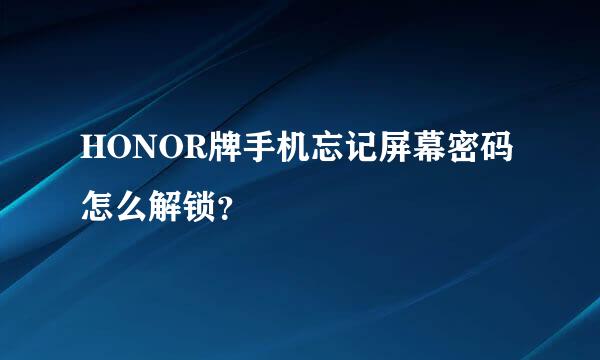 HONOR牌手机忘记屏幕密码怎么解锁?